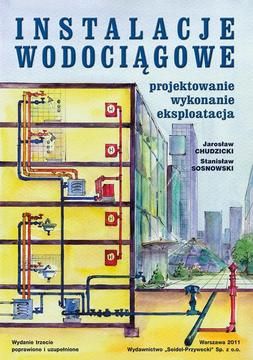 INSTALACJE WODOCIĄGOWE

projektowanie
wykonanie
eksploatacja

Jarosław CHUDZICKI

Stanisław SOSNOWSKI

H

H

H

H

Wydanie trzecie
poprawione i uzupełnione

Warszawa 2011
Wydawnictwo „Seidel-Przywecki" Sp. z o.o.